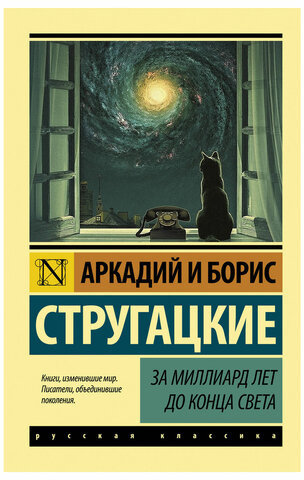 N

АРКАДИЙ И БОРИС

СТРУГАЦКИЕ

Книги, изменившие мир. Писатели, объединившие поколения.

ЗА МИЛЛИАРД ЛЕТ ДО КОНЦА СВЕТА

русская классика